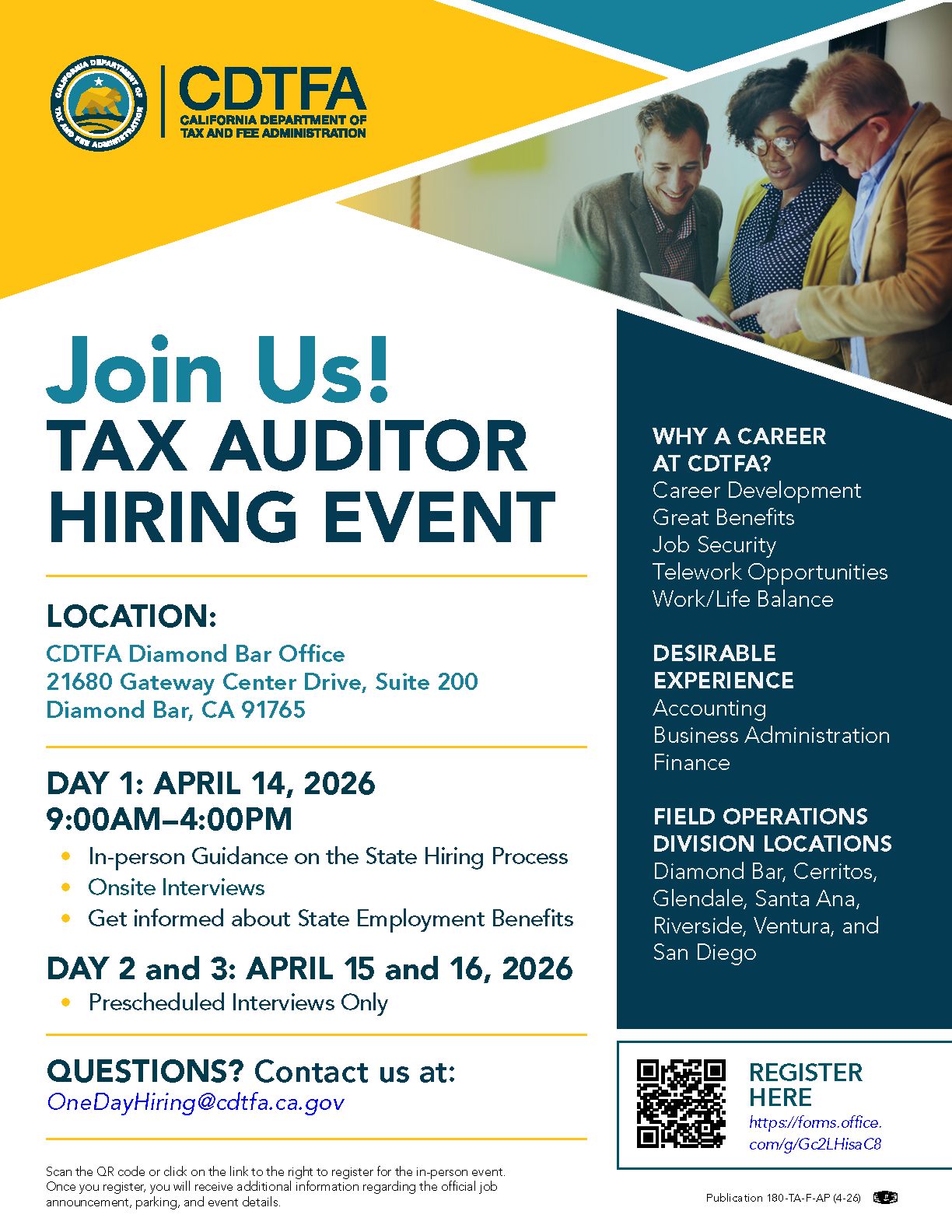 CALIFORNIA DEPARTMENT OF TAX AND FEE ADMINISTRATION

CDTFA
CALIFORNIA DEPARTMENT OF TAX AND FEE ADMINISTRATION

Join Us!
TAX AUDITOR HIRING EVENT

LOCATION:
CDTFA Diamond Bar Office
21680 Gateway Center Drive, Suite 200
Diamond Bar, CA 91765

DAY 1: APRIL 14, 2026
9:00AM–4:00PM
• In-person Guidance on the State Hiring Process
• Onsite Interviews
• Get informed about State Employment Benefits

DAY 2 and 3: APRIL 15 and 16, 2026
• Prescheduled Interviews Only

QUESTIONS? Contact us at:
OneDayHiring@cdtfa.ca.gov

Scan the QR code or click on the link to the right to register for the in-person event. Once you register, you will receive additional information regarding the official job announcement, parking, and event details.

WHY A CAREER AT CDTFA?
Career Development
Great Benefits
Job Security
Telework Opportunities
Work/Life Balance

DESIRABLE EXPERIENCE
Accounting
Business Administration
Finance

FIELD OPERATIONS DIVISION LOCATIONS
Diamond Bar, Cerritos, Glendale, Santa Ana, Riverside, Ventura, and San Diego

REGISTER HERE
https://forms.office.com/g/Gc2LHisaC8

Publication 180-TA-F-AP (4-26)